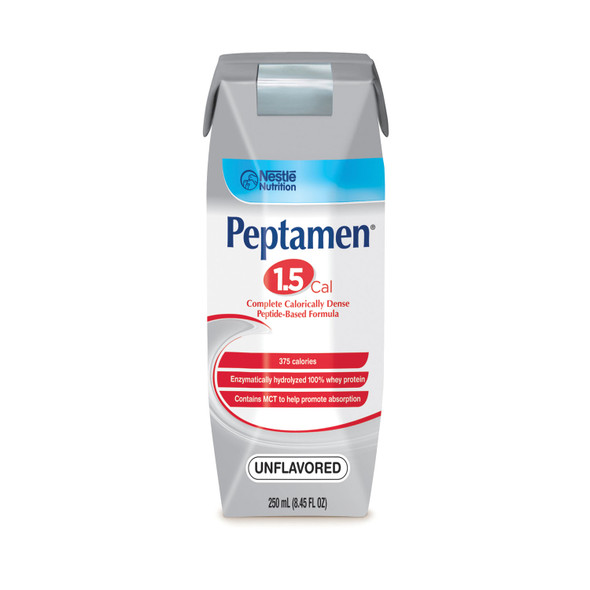 Nestlé Nutrition

Peptamen®

1.5 Cal

Complete Calorically Dense Peptide-Based Formula

375 calories

Enzymatically hydrolyzed 100% whey protein

Contains MCT to help promote absorption

UNFLAVORED

250 mL (8.45 FL OZ)